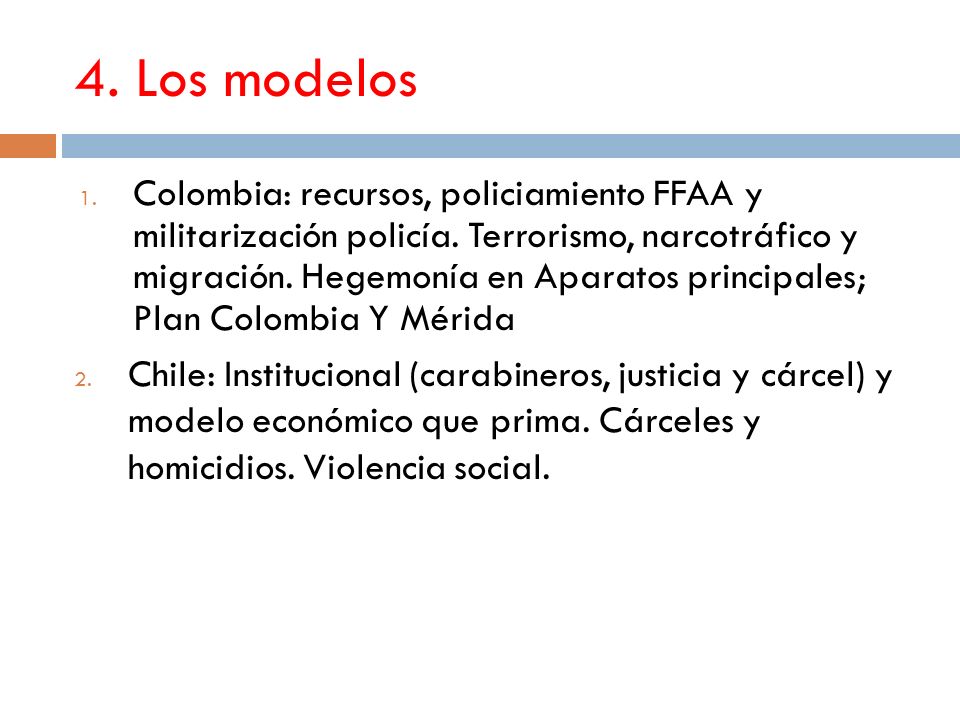 4. Los modelos

1. Colombia: recursos, policiamiento FFAA y militarización policía. Terrorismo, narcotráfico y migración. Hegemonía en Aparatos principales; Plan Colombia Y Mérida

2. Chile: Institucional (carabineros, justicia y cárcel) y modelo económico que prima. Cárceles y homicidios. Violencia social.